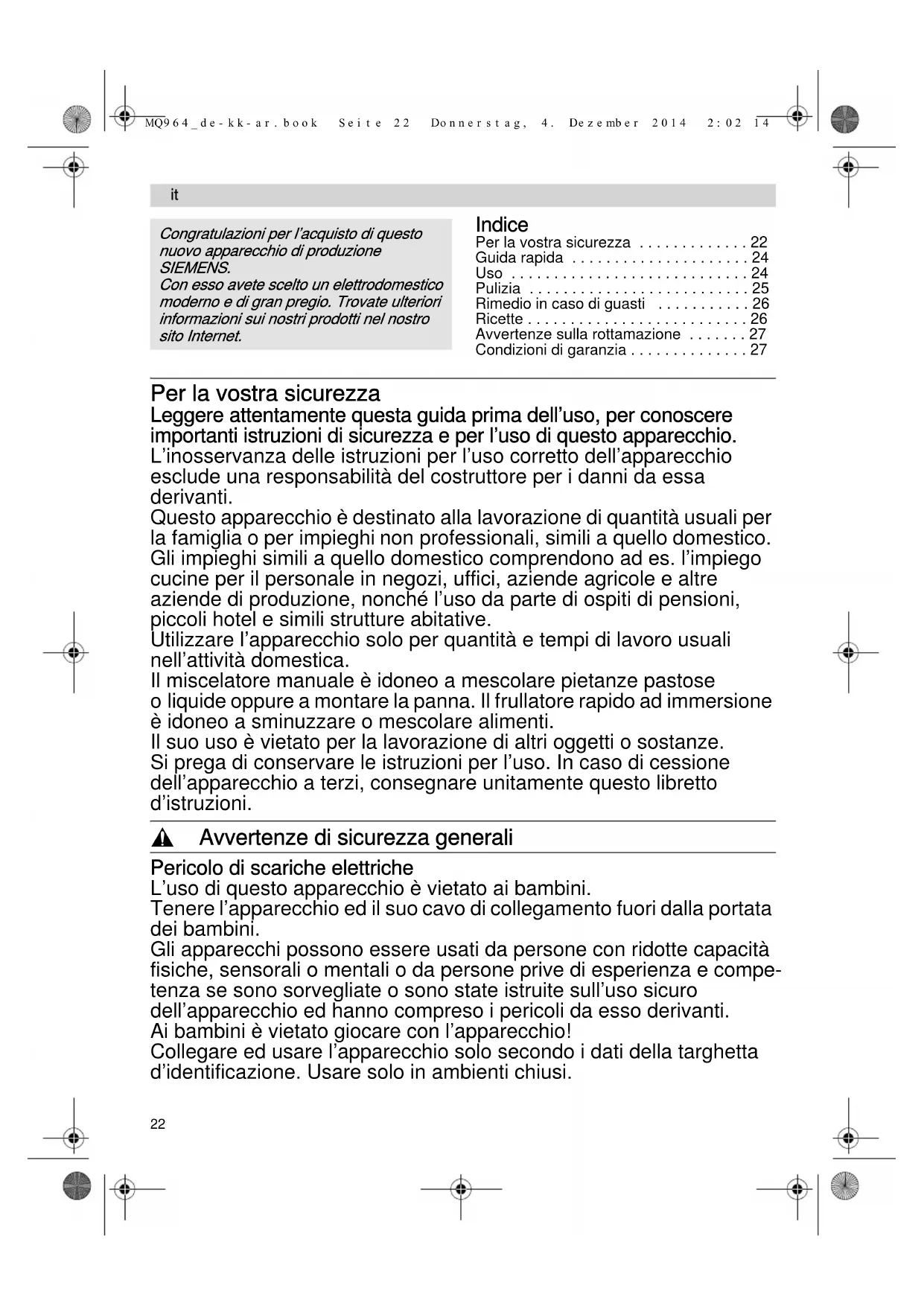 MQ964_de-kk-ar.book Seite 22 Donnerstag, 4. Dezember 2014 2:02 14

it

Congratulazioni per l'acquisto di questo nuovo apparecchio di produzione SIEMENS.
Con esso avete scelto un elettrodomestico moderno e di gran pregio. Trovate ulteriori informazioni sui nostri prodotti nel nostro sito Internet.

Indice
Per la vostra sicurezza . . . . . . . . . . . . . 22
Guida rapida . . . . . . . . . . . . . . . . . . . . . 24
Uso . . . . . . . . . . . . . . . . . . . . . . . . . . . . 24
Pulizia . . . . . . . . . . . . . . . . . . . . . . . . . . 25
Rimedio in caso di guasti . . . . . . . . . . . 26
Ricette . . . . . . . . . . . . . . . . . . . . . . . . . . 26
Avvertenze sulla rottamazione . . . . . . . 27
Condizioni di garanzia . . . . . . . . . . . . . . 27

Per la vostra sicurezza
Leggere attentamente questa guida prima dell'uso, per conoscere importanti istruzioni di sicurezza e per l'uso di questo apparecchio.
L'inosservanza delle istruzioni per l'uso corretto dell'apparecchio esclude una responsabilità del costruttore per i danni da essa derivanti.
Questo apparecchio è destinato alla lavorazione di quantità usuali per la famiglia o per impieghi non professionali, simili a quello domestico. Gli impieghi simili a quello domestico comprendono ad es. l'impiego cucine per il personale in negozi, uffici, aziende agricole e altre aziende di produzione, nonché l'uso da parte di ospiti di pensioni, piccoli hotel e simili strutture abitative.
Utilizzare l'apparecchio solo per quantità e tempi di lavoro usuali nell'attività domestica.
Il miscelatore manuale è idoneo a mescolare pietanze pastose o liquide oppure a montare la panna. Il frullatore rapido ad immersione è idoneo a sminuzzare o mescolare alimenti.
Il suo uso è vietato per la lavorazione di altri oggetti o sostanze.
Si prega di conservare le istruzioni per l'uso. In caso di cessione dell'apparecchio a terzi, consegnare unitamente questo libretto d'istruzioni.

Avvertenze di sicurezza generali

Pericolo di scariche elettriche
L'uso di questo apparecchio è vietato ai bambini.
Tenere l'apparecchio ed il suo cavo di collegamento fuori dalla portata dei bambini.
Gli apparecchi possono essere usati da persone con ridotte capacità fisiche, sensorali o mentali o da persone prive di esperienza e competenza se sono sorvegliate o sono state istruite sull'uso sicuro dell'apparecchio ed hanno compreso i pericoli da esso derivanti.
Ai bambini è vietato giocare con l'apparecchio!
Collegare ed usare l'apparecchio solo secondo i dati della targhetta d'identificazione. Usare solo in ambienti chiusi.

22